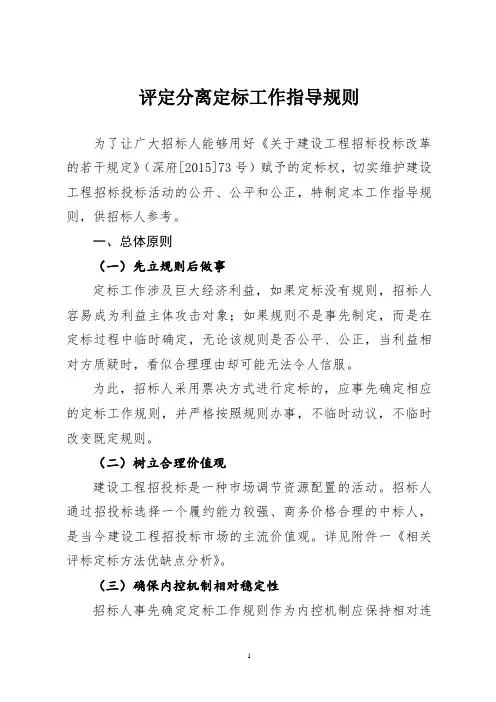 评定分离定标工作指导规则

为了让广大招标人能够用好《关于建设工程招标投标改革的若干规定》（深府[2015]73号）赋予的定标权，切实维护建设工程招标投标活动的公开、公平和公正，特制定本工作指导规则，供招标人参考。

一、总体原则

（一）先立规则后做事

定标工作涉及巨大经济利益，如果定标没有规则，招标人容易成为利益主体攻击对象；如果规则不是事先制定，而是在定标过程中临时确定，无论该规则是否公平、公正，当利益相对方质疑时，看似合理理由却可能无法令人信服。

为此，招标人采用票决方式进行定标的，应事先确定相应的定标工作规则，并严格按照规则办事，不临时动议，不临时改变既定规则。

（二）树立合理价值观

建设工程招投标是一种市场调节资源配置的活动。招标人通过招投标选择一个履约能力较强、商务价格合理的中标人，是当今建设工程招投标市场的主流价值观。详见附件一《相关评标定标方法优缺点分析》。

（三）确保内控机制相对稳定性

招标人事先确定定标工作规则作为内控机制应保持相对连

1